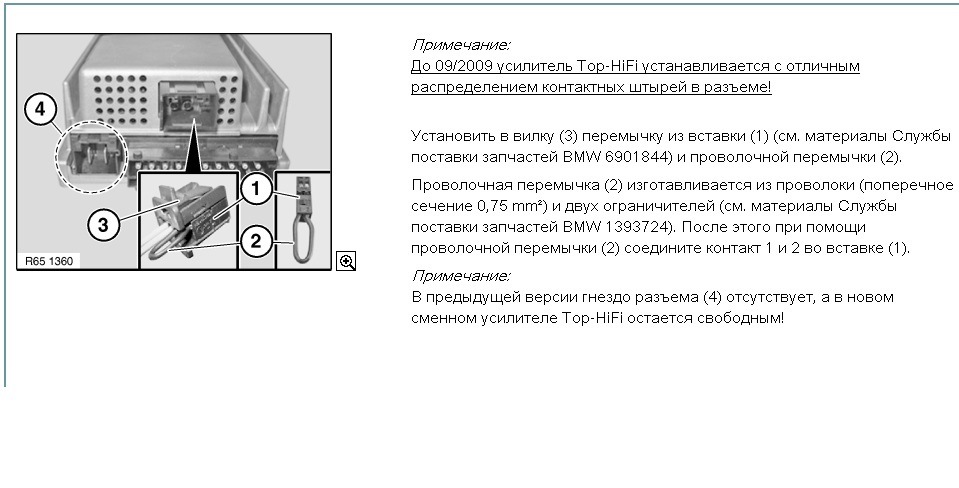 4

3

1

2

R65 1360

Примечание:
До 09/2009 усилитель Top-HiFi устанавливается с отличным распределением контактных штырей в разъеме!

Установить в вилку (3) перемычку из вставки (1) (см. материалы Службы поставки запчастей BMW 6901844) и проволочной перемычки (2).

Проволочная перемычка (2) изготавливается из проволоки (поперечное сечение 0,75 mm²) и двух ограничителей (см. материалы Службы поставки запчастей BMW 1393724). После этого при помощи проволочной перемычки (2) соедините контакт 1 и 2 во вставке (1).

Примечание:
В предыдущей версии гнездо разъема (4) отсутствует, а в новом сменном усилителе Top-HiFi остается свободным!